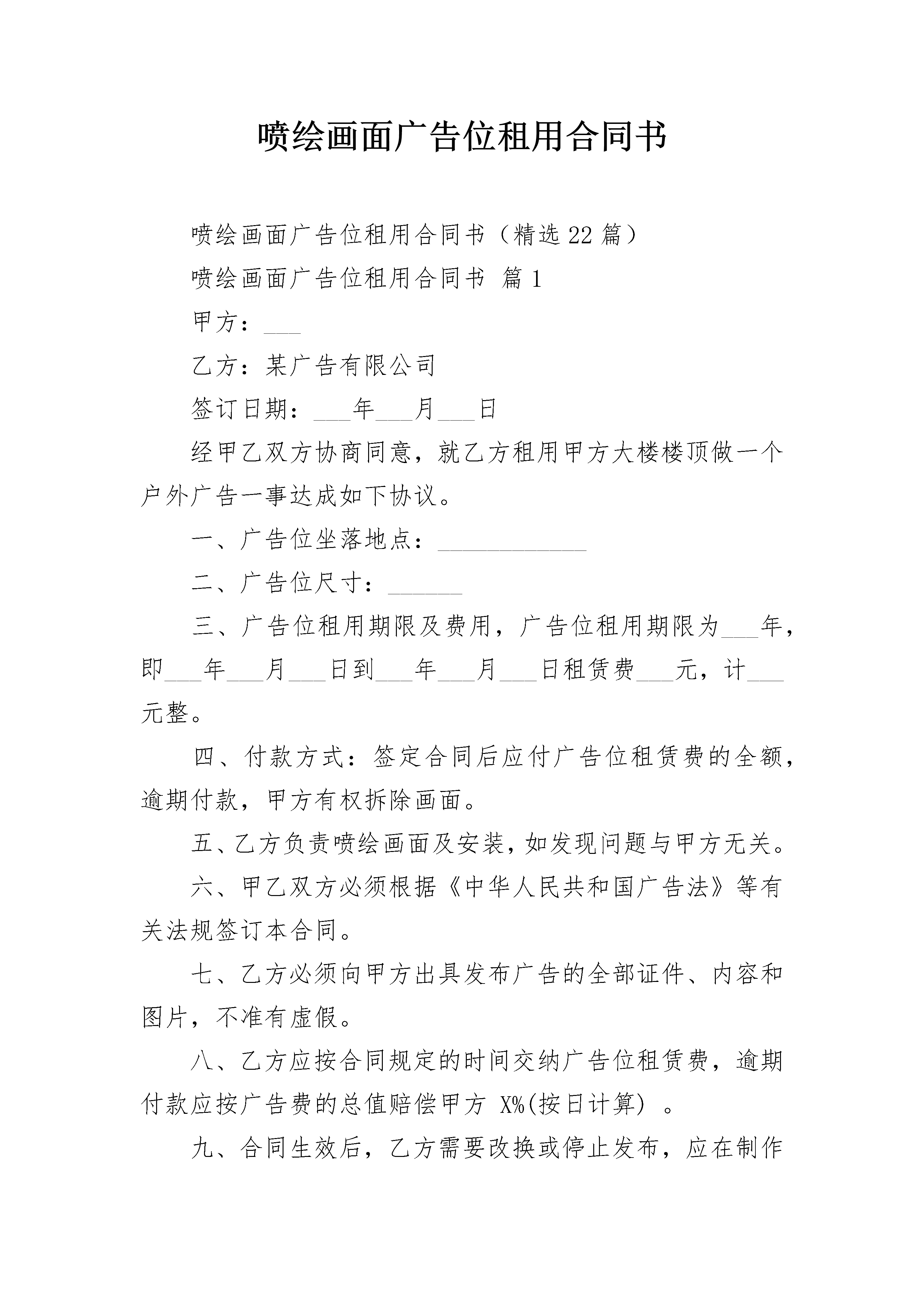 喷绘画面广告位租用合同书

喷绘画面广告位租用合同书（精选22篇）

喷绘画面广告位租用合同书 篇1

甲方：___

乙方：某广告有限公司

签订日期：___年___月___日

经甲乙双方协商同意，就乙方租用甲方大楼楼顶做一个户外广告一事达成如下协议。

一、广告位坐落地点：____________

二、广告位尺寸：______

三、广告位租用期限及费用，广告位租用期限为___年，即___年___月___日到___年___月___日租赁费___元，计___元整。

四、付款方式：签定合同后应付广告位租赁费的全额，逾期付款，甲方有权拆除画面。

五、乙方负责喷绘画面及安装，如发现问题与甲方无关。

六、甲乙双方必须根据《中华人民共和国广告法》等有关法规签订本合同。

七、乙方必须向甲方出具发布广告的全部证件、内容和图片，不准有虚假。

八、乙方应按合同规定的时间交纳广告位租赁费，逾期付款应按广告费的总值赔偿甲方 X%(按日计算) 。

九、合同生效后，乙方需要改换或停止发布，应在制作